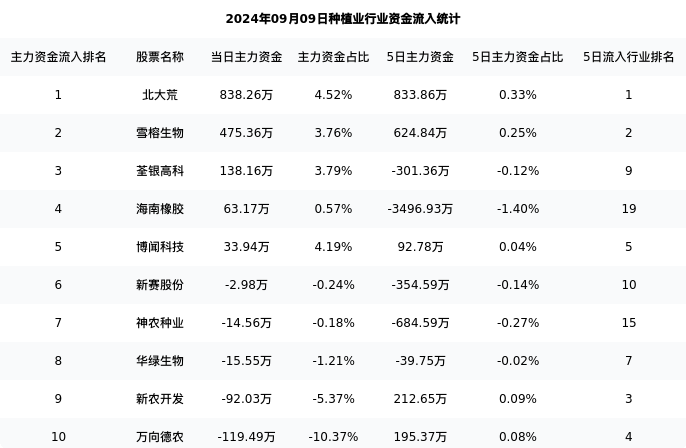 2024年09月09日种植业行业资金流入统计

| 主力资金流入排名 | 股票名称 | 当日主力资金 | 主力资金占比 | 5日主力资金 | 5日主力资金占比 | 5日流入行业排名 |
|---|---|---|---|---|---|---|
| 1 | 北大荒 | 838.26万 | 4.52% | 833.86万 | 0.33% | 1 |
| 2 | 雪榕生物 | 475.36万 | 3.76% | 624.84万 | 0.25% | 2 |
| 3 | 荃银高科 | 138.16万 | 3.79% | -301.36万 | -0.12% | 9 |
| 4 | 海南橡胶 | 63.17万 | 0.57% | -3496.93万 | -1.40% | 19 |
| 5 | 博闻科技 | 33.94万 | 4.19% | 92.78万 | 0.04% | 5 |
| 6 | 新赛股份 | -2.98万 | -0.24% | -354.59万 | -0.14% | 10 |
| 7 | 神农种业 | -14.56万 | -0.18% | -684.59万 | -0.27% | 15 |
| 8 | 华绿生物 | -15.55万 | -1.21% | -39.75万 | -0.02% | 7 |
| 9 | 新农开发 | -92.03万 | -5.37% | 212.65万 | 0.09% | 3 |
| 10 | 万向德农 | -119.49万 | -10.37% | 195.37万 | 0.08% | 4 |